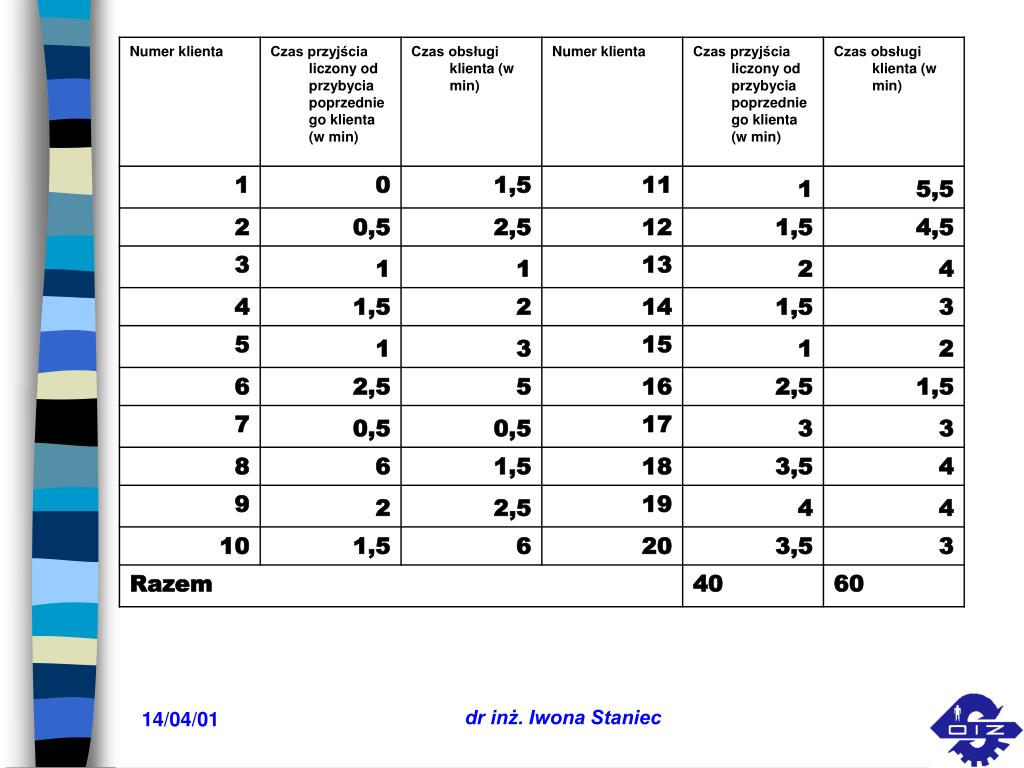 | Numer klienta | Czas przyjścia liczony od przybycia poprzedniego klienta (w min) | Czas obsługi klienta (w min) | Numer klienta | Czas przyjścia liczony od przybycia poprzedniego klienta (w min) | Czas obsługi klienta (w min) |
|---|---|---|---|---|---|
| 1 | 0 | 1,5 | 11 | 1 | 5,5 |
| 2 | 0,5 | 2,5 | 12 | 1,5 | 4,5 |
| 3 | 1 | 1 | 13 | 2 | 4 |
| 4 | 1,5 | 2 | 14 | 1,5 | 3 |
| 5 | 1 | 3 | 15 | 1 | 2 |
| 6 | 2,5 | 5 | 16 | 2,5 | 1,5 |
| 7 | 0,5 | 0,5 | 17 | 3 | 3 |
| 8 | 6 | 1,5 | 18 | 3,5 | 4 |
| 9 | 2 | 2,5 | 19 | 4 | 4 |
| 10 | 1,5 | 6 | 20 | 3,5 | 3 |
| Razem | | | | 40 | 60 |

14/04/01

dr inż. Iwona Staniec

OIZ